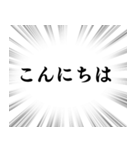 こんにちは